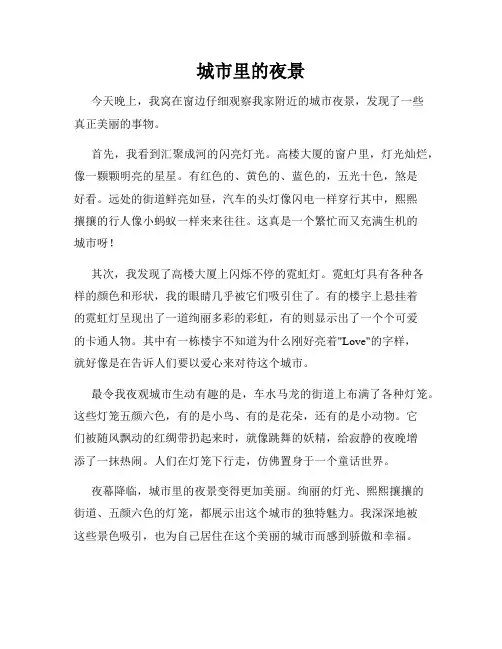 城市里的夜景

今天晚上，我窝在窗边仔细观察我家附近的城市夜景，发现了一些真正美丽的事物。

首先，我看到汇聚成河的闪亮灯光。高楼大厦的窗户里，灯光灿烂，像一颗颗明亮的星星。有红色的、黄色的、蓝色的，五光十色，煞是好看。远处的街道鲜亮如昼，汽车的头灯像闪电一样穿行其中，熙熙攘攘的行人像小蚂蚁一样来来往往。这真是一个繁忙而又充满生机的城市呀！

其次，我发现了高楼大厦上闪烁不停的霓虹灯。霓虹灯具有各种各样的颜色和形状，我的眼睛几乎被它们吸引住了。有的楼宇上悬挂着的霓虹灯呈现出了一道绚丽多彩的彩虹，有的则显示出了一个个可爱的卡通人物。其中有一栋楼宇不知道为什么刚好亮着"Love"的字样，就好像是在告诉人们要以爱心来对待这个城市。

最令我夜观城市生动有趣的是，车水马龙的街道上布满了各种灯笼。这些灯笼五颜六色，有的是小鸟、有的是花朵，还有的是小动物。它们被随风飘动的红绸带扔起来时，就像跳舞的妖精，给寂静的夜晚增添了一抹热闹。人们在灯笼下行走，仿佛置身于一个童话世界。

夜幕降临，城市里的夜景变得更加美丽。绚丽的灯光、熙熙攘攘的街道、五颜六色的灯笼，都展示出这个城市的独特魅力。我深深地被这些景色吸引，也为自己居住在这个美丽的城市而感到骄傲和幸福。